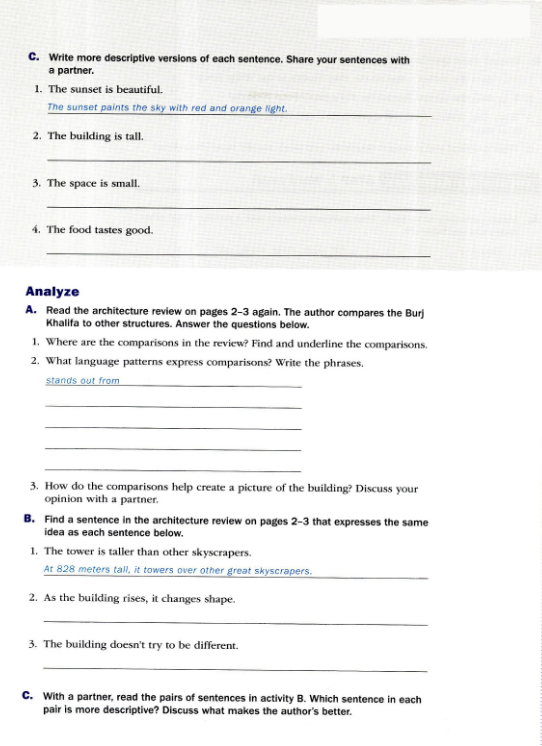 C. Write more descriptive versions of each sentence. Share your sentences with a partner.

1. The sunset is beautiful.

The sunset paints the sky with red and orange light.

2. The building is tall.

3. The space is small.

4. The food tastes good.

Analyze

A. Read the architecture review on pages 2–3 again. The author compares the Burj Khalifa to other structures. Answer the questions below.

1. Where are the comparisons in the review? Find and underline the comparisons.

2. What language patterns express comparisons? Write the phrases.

stands out from

3. How do the comparisons help create a picture of the building? Discuss your opinion with a partner.

B. Find a sentence in the architecture review on pages 2–3 that expresses the same idea as each sentence below.

1. The tower is taller than other skyscrapers.

At 828 meters tall, it towers over other great skyscrapers.

2. As the building rises, it changes shape.

3. The building doesn't try to be different.

C. With a partner, read the pairs of sentences in activity B. Which sentence in each pair is more descriptive? Discuss what makes the author's better.